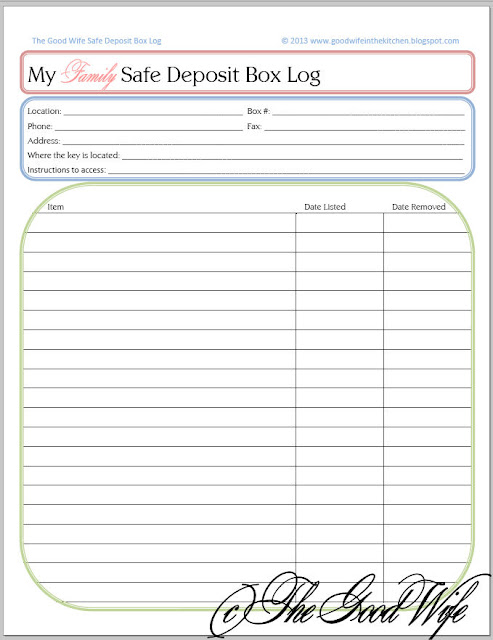 The Good Wife Safe Deposit Box Log

© 2013 www.goodwifeinthekitchen.blogspot.com

My Family Safe Deposit Box Log

Location: ____ Box #: ____
Phone: ____ Fax: ____
Address: ____
Where the key is located: ____
Instructions to access: ____

| Item | Date Listed | Date Removed |
|---|---|---|
| | | |
| | | |
| | | |
| | | |
| | | |
| | | |
| | | |
| | | |
| | | |
| | | |
| | | |
| | | |
| | | |
| | | |
| | | |
| | | |
| | | |
| | | |
| | | |
| | | |

c The Good Wife